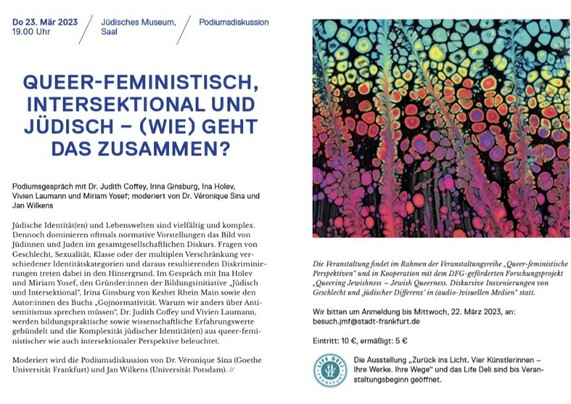 Do 23. Mär 2023
19.00 Uhr

Jüdisches Museum,
Saal

Podiumsdiskussion

QUEER-FEMINISTISCH, INTERSEKTIONAL UND JÜDISCH – (WIE) GEHT DAS ZUSAMMEN?

Podiumsgespräch mit Dr. Judith Coffey, Irina Ginsburg, Ina Holev, Vivien Laumann und Miriam Yosef; moderiert von Dr. Véronique Sina und Jan Wilkens

Jüdische Identität(en) und Lebenswelten sind vielfältig und komplex. Dennoch dominieren oftmals normative Vorstellungen das Bild von Jüdinnen und Juden im gesamtgesellschaftlichen Diskurs. Fragen von Geschlecht, Sexualität, Klasse oder der multiplen Verschränkung verschiedener Identitätskategorien und daraus resultierenden Diskriminierungen treten dabei in den Hintergrund. Im Gespräch mit Ina Holev und Miriam Yosef, den Gründer:innen der Bildungsinitiative „Jüdisch und Intersektional", Irina Ginsburg von Keshet Rhein Main sowie den Autor:innen des Buchs „Gojnormativität. Warum wir anders über Antisemitismus sprechen müssen", Dr. Judith Coffey und Vivien Laumann, werden bildungspraktische sowie wissenschaftliche Erfahrungswerte gebündelt und die Komplexität jüdischer Identität(en) aus queer-feministischer wie auch intersektionaler Perspektive beleuchtet.

Moderiert wird die Podiumsdiskussion von Dr. Véronique Sina (Goethe Universität Frankfurt) und Jan Wilkens (Universität Potsdam). //

Die Veranstaltung findet im Rahmen der Veranstaltungsreihe „Queer-feministische Perspektiven" und in Kooperation mit dem DFG-geförderten Forschungsprojekt „Queering Jewishness – Jewish Queerness. Diskursive Inszenierungen von Geschlecht und ‚jüdischer Differenz' in (audio-)visuellen Medien" statt.

Wir bitten um Anmeldung bis Mittwoch, 22. März 2023, an:
besuch.jmf@stadt-frankfurt.de

Eintritt: 10 €, ermäßigt: 5 €

LIFE DELI FRANKFURT

Die Ausstellung „Zurück ins Licht. Vier Künstlerinnen – Ihre Werke. Ihre Wege" und das Life Deli sind bis Veranstaltungsbeginn geöffnet.